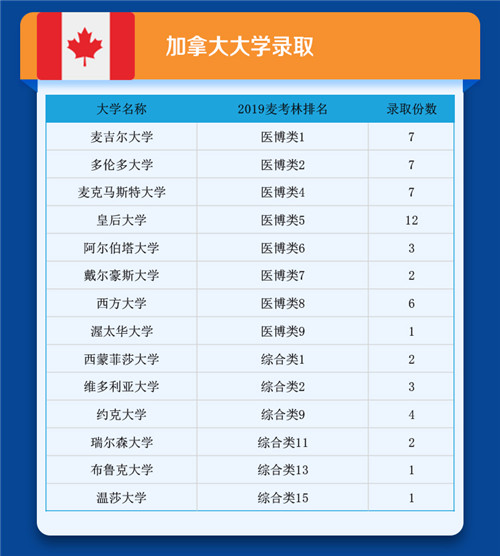 加拿大大学录取

| 大学名称 | 2019麦考林排名 | 录取份数 |
|---|---|---|
| 麦吉尔大学 | 医博类1 | 7 |
| 多伦多大学 | 医博类2 | 7 |
| 麦克马斯特大学 | 医博类4 | 7 |
| 皇后大学 | 医博类5 | 12 |
| 阿尔伯塔大学 | 医博类6 | 3 |
| 戴尔豪斯大学 | 医博类7 | 2 |
| 西方大学 | 医博类8 | 6 |
| 渥太华大学 | 医博类9 | 1 |
| 西蒙菲莎大学 | 综合类1 | 2 |
| 维多利亚大学 | 综合类2 | 3 |
| 约克大学 | 综合类9 | 4 |
| 瑞尔森大学 | 综合类11 | 2 |
| 布鲁克大学 | 综合类13 | 1 |
| 温莎大学 | 综合类15 | 1 |